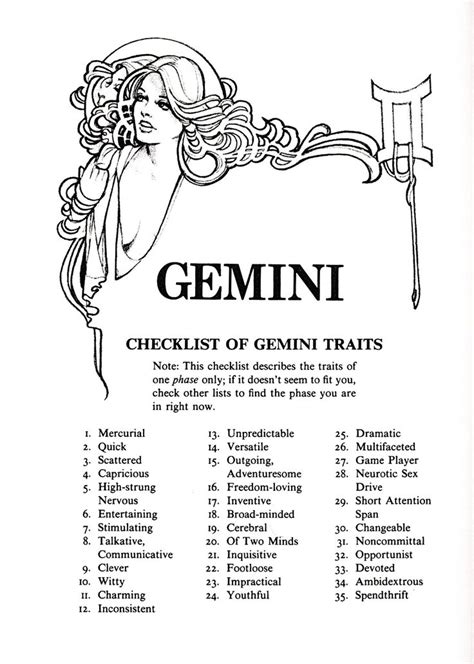 GEMINI

CHECKLIST OF GEMINI TRAITS

Note: This checklist describes the traits of one phase only; if it doesn't seem to fit you, check other lists to find the phase you are in right now.

1. Mercurial
2. Quick
3. Scattered
4. Capricious
5. High-strung Nervous
6. Entertaining
7. Stimulating
8. Talkative, Communicative
9. Clever
10. Witty
11. Charming
12. Inconsistent

13. Unpredictable
14. Versatile
15. Outgoing, Adventuresome
16. Freedom-loving
17. Inventive
18. Broad-minded
19. Cerebral
20. Of Two Minds
21. Inquisitive
22. Footloose
23. Impractical
24. Youthful

25. Dramatic
26. Multifaceted
27. Game Player
28. Neurotic Sex Drive
29. Short Attention Span
30. Changeable
31. Noncommittal
32. Opportunist
33. Devoted
34. Ambidextrous
35. Spendthrift